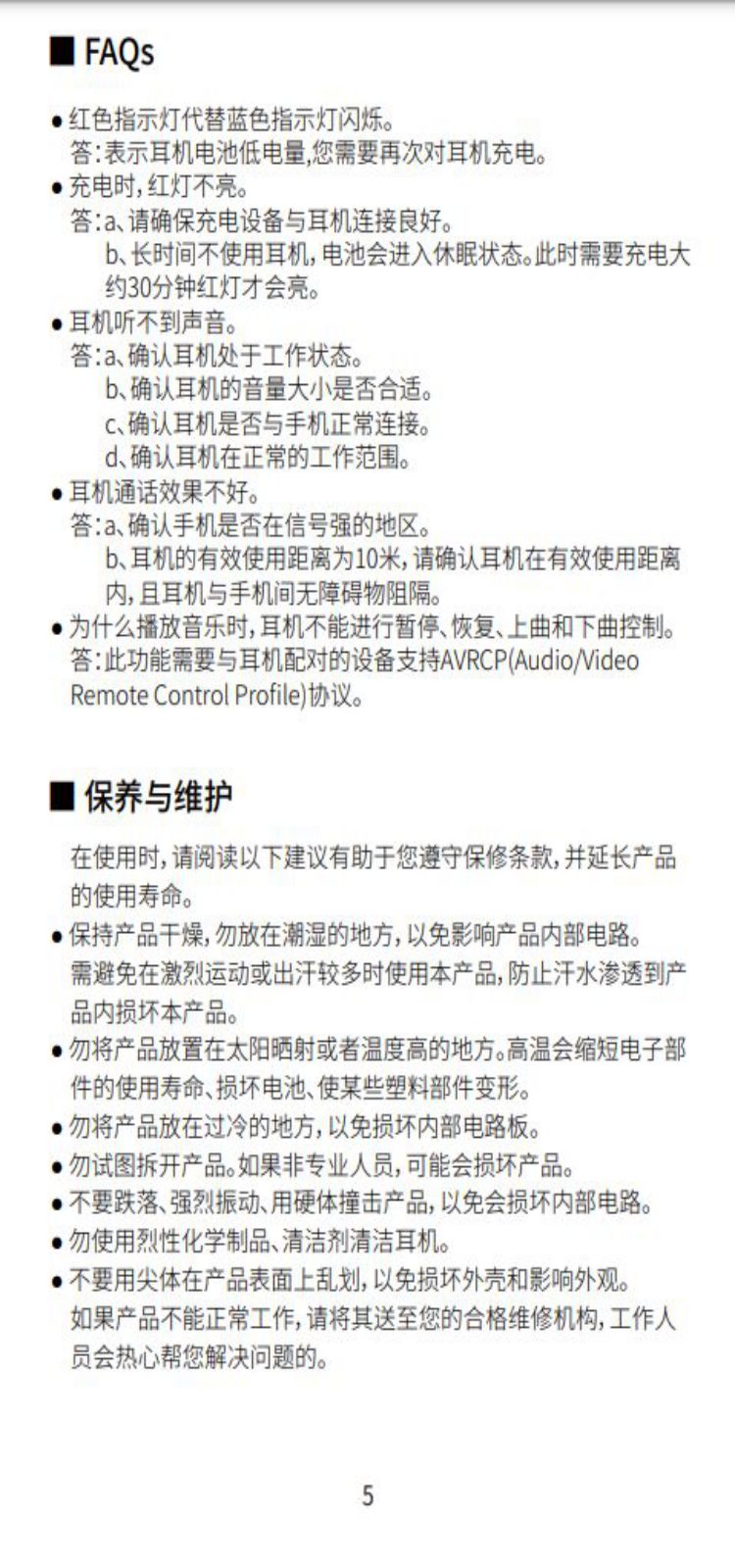 ■ FAQs

● 红色指示灯代替蓝色指示灯闪烁。
答：表示耳机电池低电量，您需要再次对耳机充电。
● 充电时，红灯不亮。
答：a、请确保充电设备与耳机连接良好。
b、长时间不使用耳机，电池会进入休眠状态。此时需要充电大约30分钟红灯才会亮。
● 耳机听不到声音。
答：a、确认耳机处于工作状态。
b、确认耳机的音量大小是否合适。
c、确认耳机是否与手机正常连接。
d、确认耳机在正常的工作范围。
● 耳机通话效果不好。
答：a、确认手机是否在信号强的地区。
b、耳机的有效使用距离为10米，请确认耳机在有效使用距离内，且耳机与手机间无障碍物阻隔。
● 为什么播放音乐时，耳机不能进行暂停、恢复、上曲和下曲控制。
答：此功能需要与耳机配对的设备支持AVRCP(Audio/Video Remote Control Profile)协议。

■ 保养与维护

在使用时，请阅读以下建议有助于您遵守保修条款，并延长产品的使用寿命。
● 保持产品干燥，勿放在潮湿的地方，以免影响产品内部电路。需避免在激烈运动或出汗较多时使用本产品，防止汗水渗透到产品内损坏本产品。
● 勿将产品放置在太阳晒射或者温度高的地方。高温会缩短电子部件的使用寿命、损坏电池、使某些塑料部件变形。
● 勿将产品放在过冷的地方，以免损坏内部电路板。
● 勿试图拆开产品。如果非专业人员，可能会损坏产品。
● 不要跌落、强烈振动、用硬体撞击产品，以免会损坏内部电路。
● 勿使用烈性化学制品、清洁剂清洁耳机。
● 不要用尖体在产品表面上乱划，以免损坏外壳和影响外观。
如果产品不能正常工作，请将其送至您的合格维修机构，工作人员会热心帮您解决问题的。

5